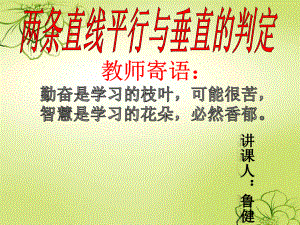 两条直线平行与垂直的判定

教师寄语：

勤奋是学习的枝叶，可能很苦，
智慧是学习的花朵，必然香郁。

讲课人：鲁健